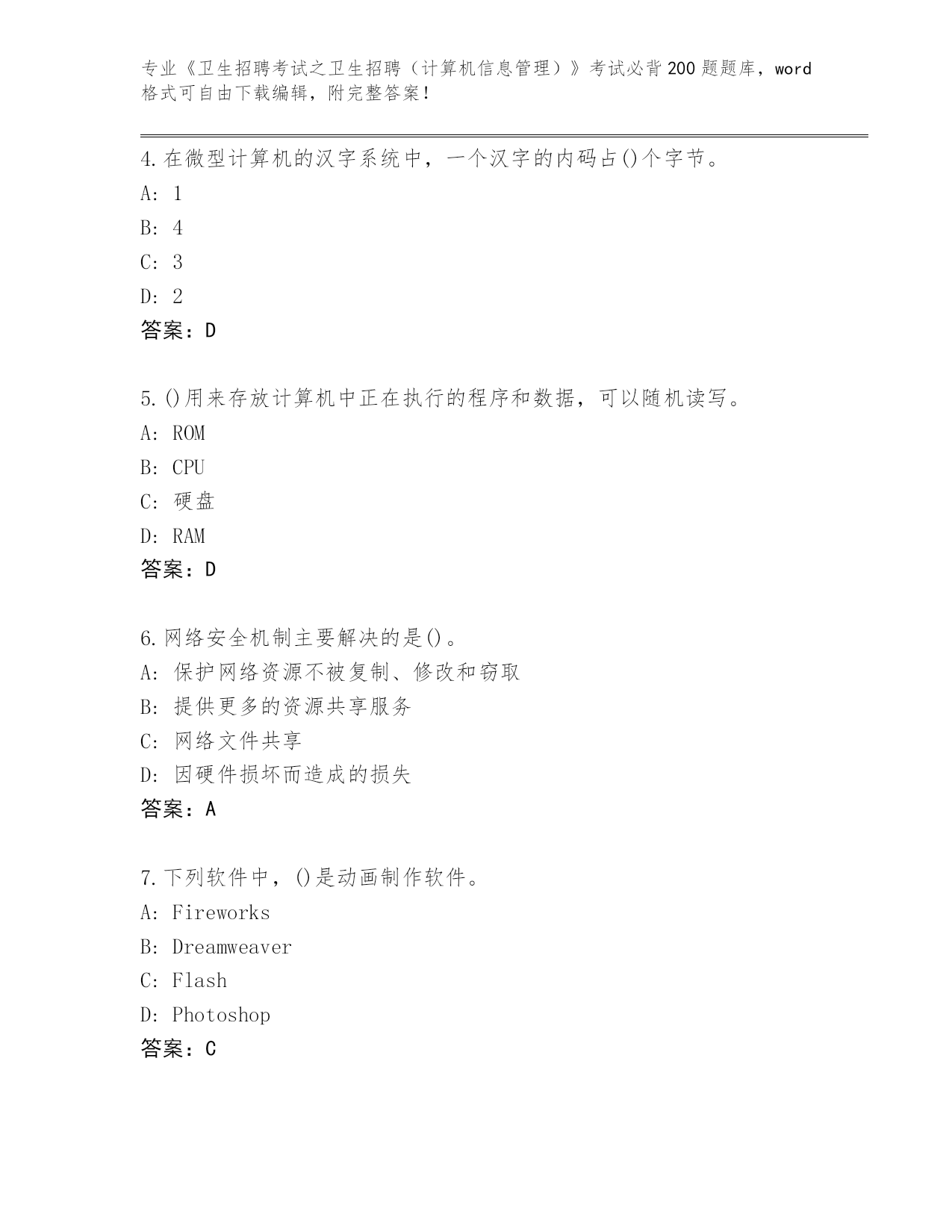 专业《卫生招聘考试之卫生招聘（计算机信息管理）》考试必背200题题库，word格式可自由下载编辑，附完整答案!

4.在微型计算机的汉字系统中，一个汉字的内码占()个字节。
A: 1
B: 4
C: 3
D: 2
答案：D

5.()用来存放计算机中正在执行的程序和数据，可以随机读写。
A: ROM
B: CPU
C: 硬盘
D: RAM
答案：D

6.网络安全机制主要解决的是()。
A: 保护网络资源不被复制、修改和窃取
B: 提供更多的资源共享服务
C: 网络文件共享
D: 因硬件损坏而造成的损失
答案：A

7.下列软件中，()是动画制作软件。
A: Fireworks
B: Dreamweaver
C: Flash
D: Photoshop
答案：C